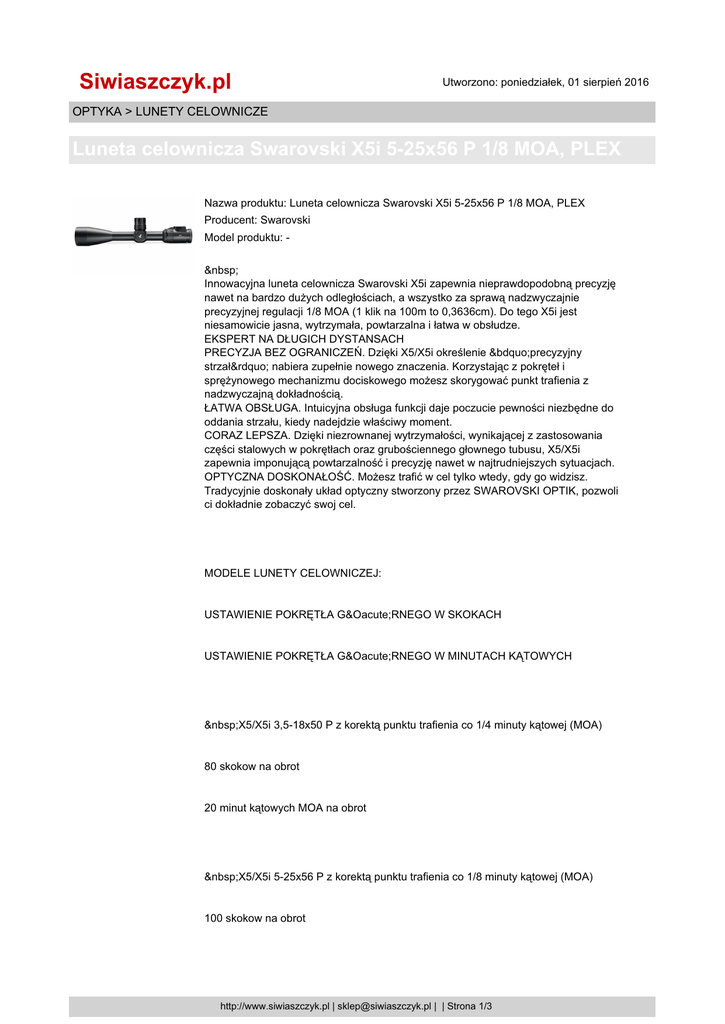 Siwiaszczyk.pl

Utworzono: poniedziałek, 01 sierpień 2016

OPTYKA > LUNETY CELOWNICZE

Luneta celownicza Swarovski X5i 5-25x56 P 1/8 MOA, PLEX

Nazwa produktu: Luneta celownicza Swarovski X5i 5-25x56 P 1/8 MOA, PLEX
Producent: Swarovski
Model produktu: -

&nbsp;
Innowacyjna luneta celownicza Swarovski X5i zapewnia nieprawdopodobną precyzję nawet na bardzo dużych odległościach, a wszystko za sprawą nadzwyczajnie precyzyjnej regulacji 1/8 MOA (1 klik na 100m to 0,3636cm). Do tego X5i jest niesamowicie jasna, wytrzymała, powtarzalna i łatwa w obsłudze.
EKSPERT NA DŁUGICH DYSTANSACH
PRECYZJA BEZ OGRANICZEŃ. Dzięki X5/X5i określenie &bdquo;precyzyjny strzał&rdquo; nabiera zupełnie nowego znaczenia. Korzystając z pokręteł i sprężynowego mechanizmu dociskowego możesz skorygować punkt trafienia z nadzwyczajną dokładnością.
ŁATWA OBSŁUGA. Intuicyjna obsługa funkcji daje poczucie pewności niezbędne do oddania strzału, kiedy nadejdzie właściwy moment.
CORAZ LEPSZA. Dzięki niezrownanej wytrzymałości, wynikającej z zastosowania części stalowych w pokrętłach oraz grubościennego głownego tubusu, X5/X5i zapewnia imponującą powtarzalność i precyzję nawet w najtrudniejszych sytuacjach.
OPTYCZNA DOSKONAŁOŚĆ. Możesz trafić w cel tylko wtedy, gdy go widzisz. Tradycyjnie doskonały układ optyczny stworzony przez SWAROVSKI OPTIK, pozwoli ci dokładnie zobaczyć swoj cel.

MODELE LUNETY CELOWNICZEJ:

USTAWIENIE POKRĘTŁA G&Oacute;RNEGO W SKOKACH

USTAWIENIE POKRĘTŁA G&Oacute;RNEGO W MINUTACH KĄTOWYCH

&nbsp;X5/X5i 3,5-18x50 P z korektą punktu trafienia co 1/4 minuty kątowej (MOA)

80 skokow na obrot

20 minut kątowych MOA na obrot

&nbsp;X5/X5i 5-25x56 P z korektą punktu trafienia co 1/8 minuty kątowej (MOA)

100 skokow na obrot

http://www.siwiaszczyk.pl | sklep@siwiaszczyk.pl | | Strona 1/3